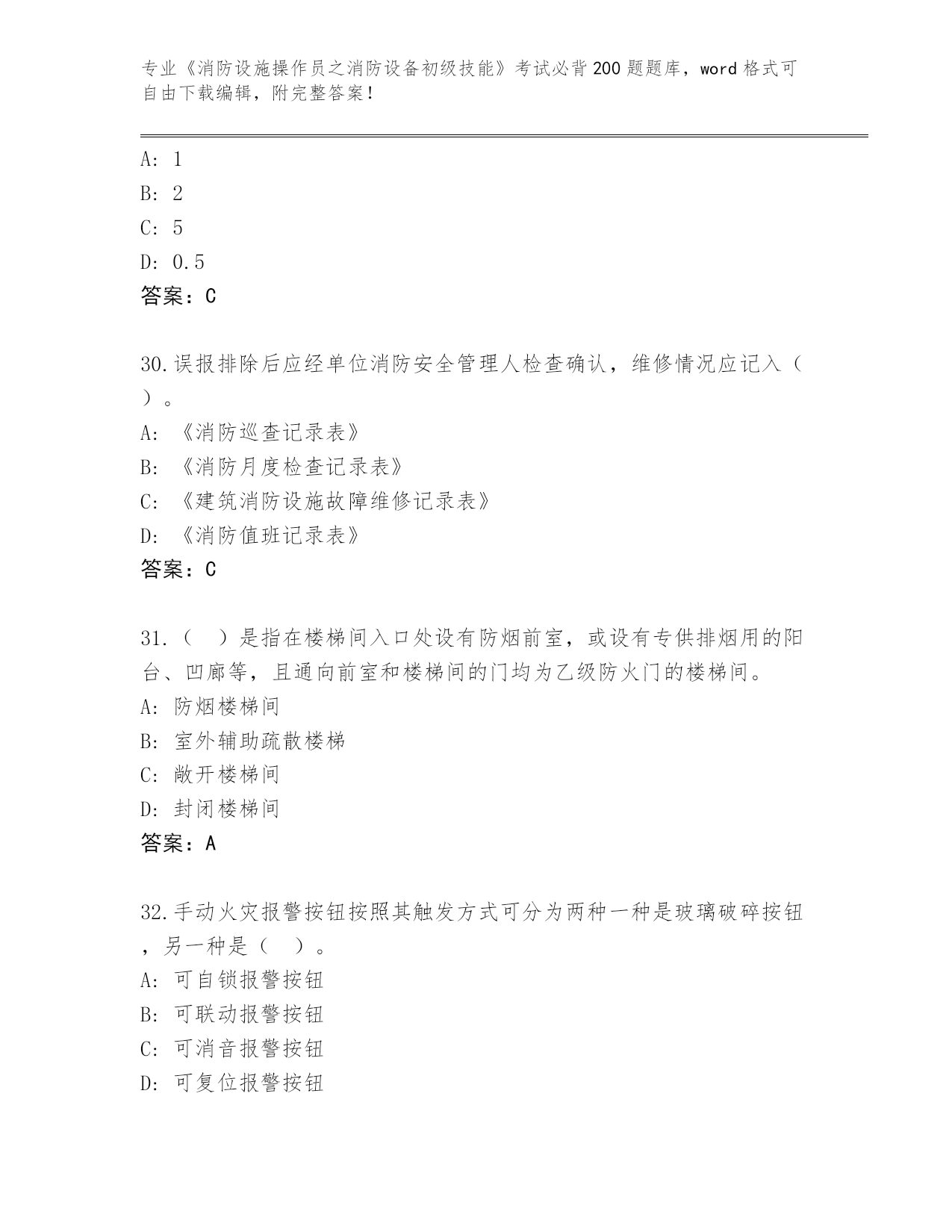 专业《消防设施操作员之消防设备初级技能》考试必背200题题库，word格式可自由下载编辑，附完整答案！

A: 1
B: 2
C: 5
D: 0.5
答案：C

30.误报排除后应经单位消防安全管理人检查确认，维修情况应记入（ ）。
A: 《消防巡查记录表》
B: 《消防月度检查记录表》
C: 《建筑消防设施故障维修记录表》
D: 《消防值班记录表》
答案：C

31.（ ）是指在楼梯间入口处设有防烟前室，或设有专供排烟用的阳台、凹廊等，且通向前室和楼梯间的门均为乙级防火门的楼梯间。
A: 防烟楼梯间
B: 室外辅助疏散楼梯
C: 敞开楼梯间
D: 封闭楼梯间
答案：A

32.手动火灾报警按钮按照其触发方式可分为两种一种是玻璃破碎按钮，另一种是（ ）。
A: 可自锁报警按钮
B: 可联动报警按钮
C: 可消音报警按钮
D: 可复位报警按钮